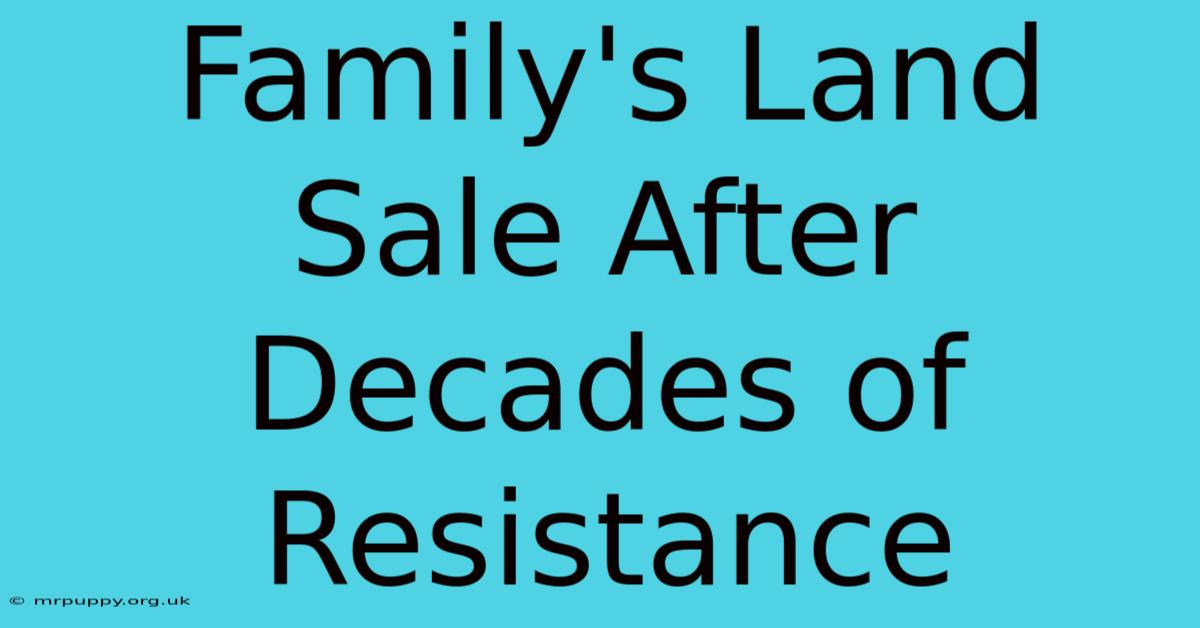 Family's Land Sale After Decades of Resistance

© mrpuppy.org.uk